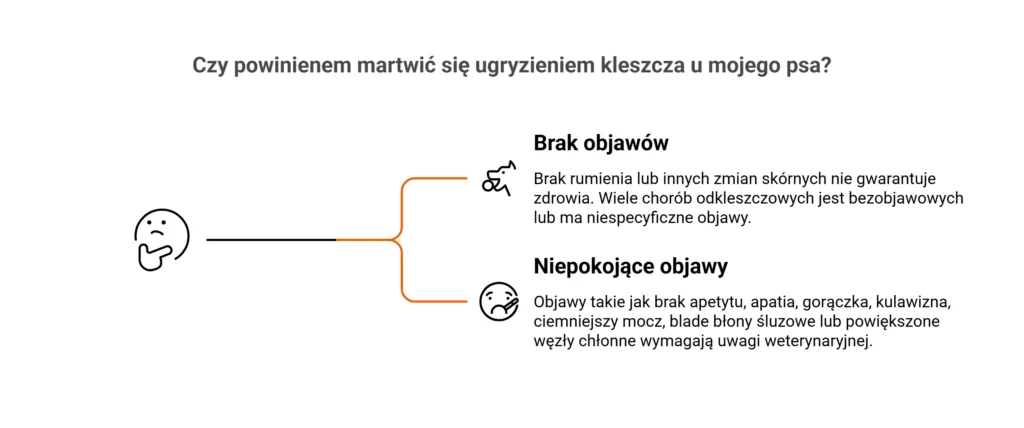 Czy powinienem martwić się ugryzieniem kleszcza u mojego psa?

Brak objawów

Brak rumienia lub innych zmian skórnych nie gwarantuje zdrowia. Wiele chorób odkleszczowych jest bezobjawowych lub ma niespecyficzne objawy.

Niepokojące objawy

Objawy takie jak brak apetytu, apatia, gorączka, kulawizna, ciemniejszy mocz, blade błony śluzowe lub powiększone węzły chłonne wymagają uwagi weterynaryjnej.